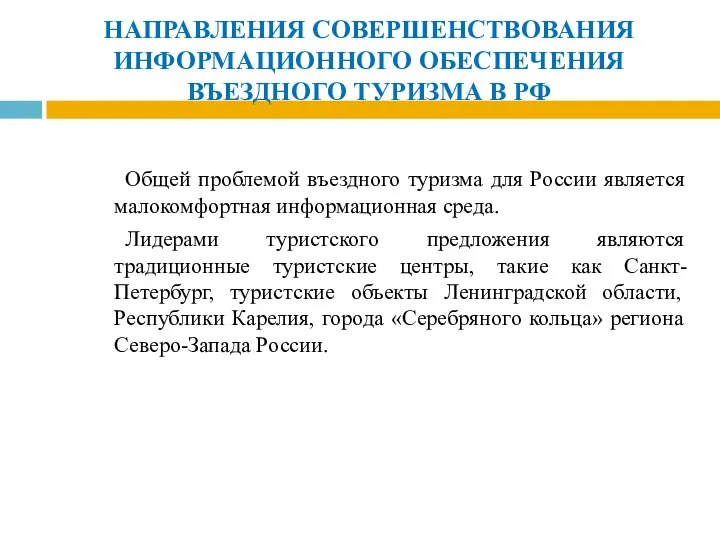 НАПРАВЛЕНИЯ СОВЕРШЕНСТВОВАНИЯ ИНФОРМАЦИОННОГО ОБЕСПЕЧЕНИЯ ВЪЕЗДНОГО ТУРИЗМА В РФ

Общей проблемой въездного туризма для России является малокомфортная информационная среда.

Лидерами туристского предложения являются традиционные туристские центры, такие как Санкт-Петербург, туристские объекты Ленинградской области, Республики Карелия, города «Серебряного кольца» региона Северо-Запада России.